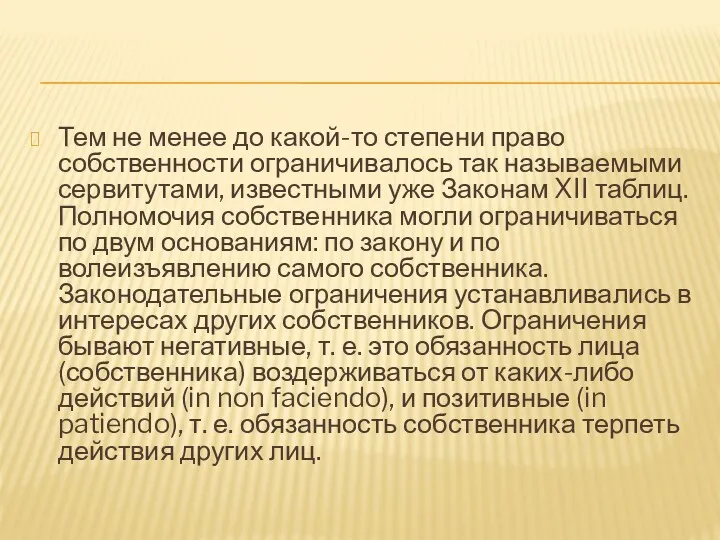 Тем не менее до какой-то степени право собственности ограничивалось так называемыми сервитутами, известными уже Законам XII таблиц. Полномочия собственника могли ограничиваться по двум основаниям: по закону и по волеизъявлению самого собственника. Законодательные ограничения устанавливались в интересах других собственников. Ограничения бывают негативные, т. е. это обязанность лица (собственника) воздерживаться от каких-либо действий (in non faciendo), и позитивные (in patiendo), т. е. обязанность собственника терпеть действия других лиц.